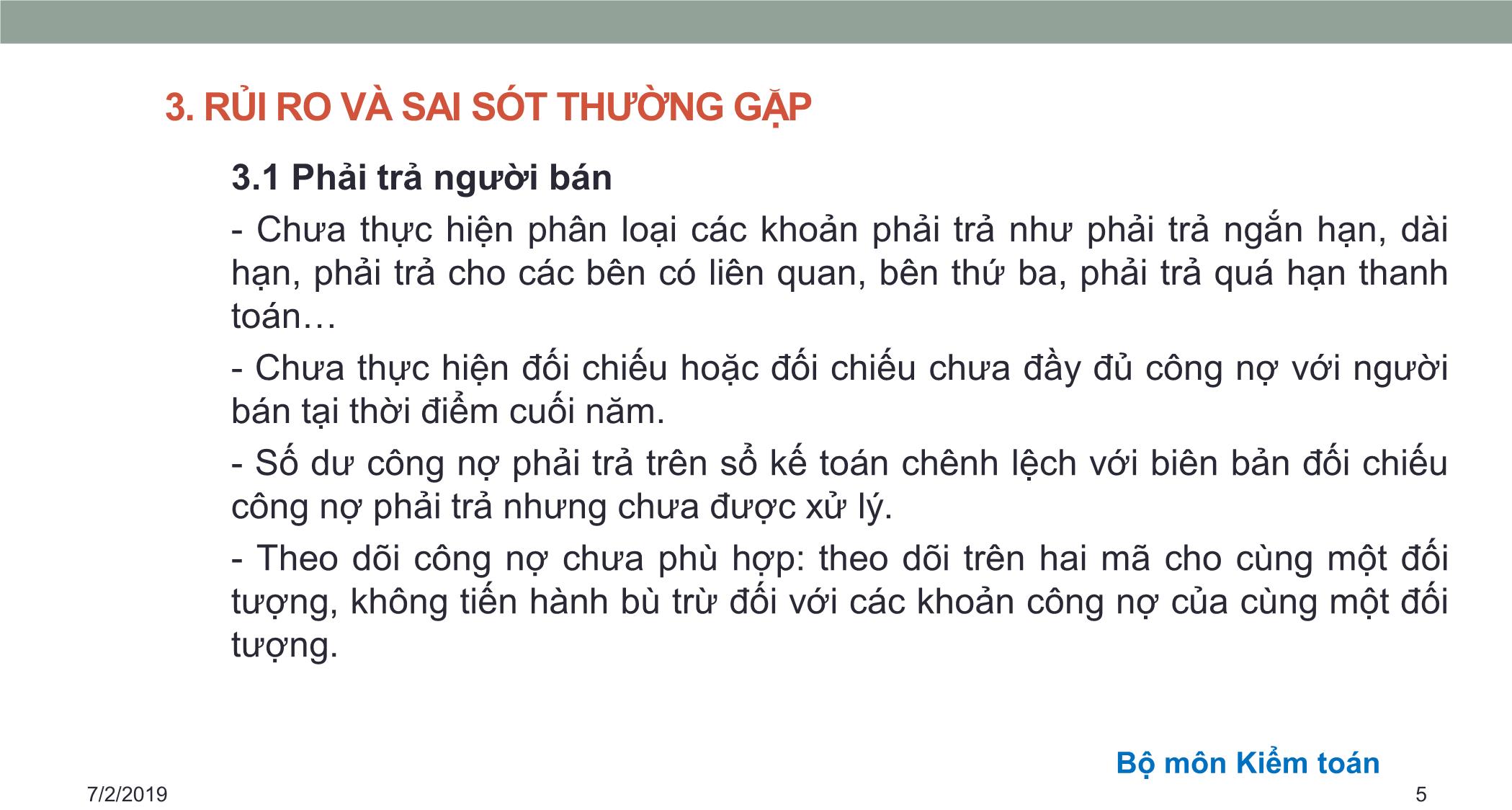 3. RỦI RO VÀ SAI SÓT THƯỜNG GẶP

3.1 Phải trả người bán

- Chưa thực hiện phân loại các khoản phải trả như phải trả ngắn hạn, dài hạn, phải trả cho các bên có liên quan, bên thứ ba, phải trả quá hạn thanh toán…

- Chưa thực hiện đối chiếu hoặc đối chiếu chưa đầy đủ công nợ với người bán tại thời điểm cuối năm.

- Số dư công nợ phải trả trên sổ kế toán chênh lệch với biên bản đối chiếu công nợ phải trả nhưng chưa được xử lý.

- Theo dõi công nợ chưa phù hợp: theo dõi trên hai mã cho cùng một đối tượng, không tiến hành bù trừ đối với các khoản công nợ của cùng một đối tượng.

Bộ môn Kiểm toán

7/2/2019

5